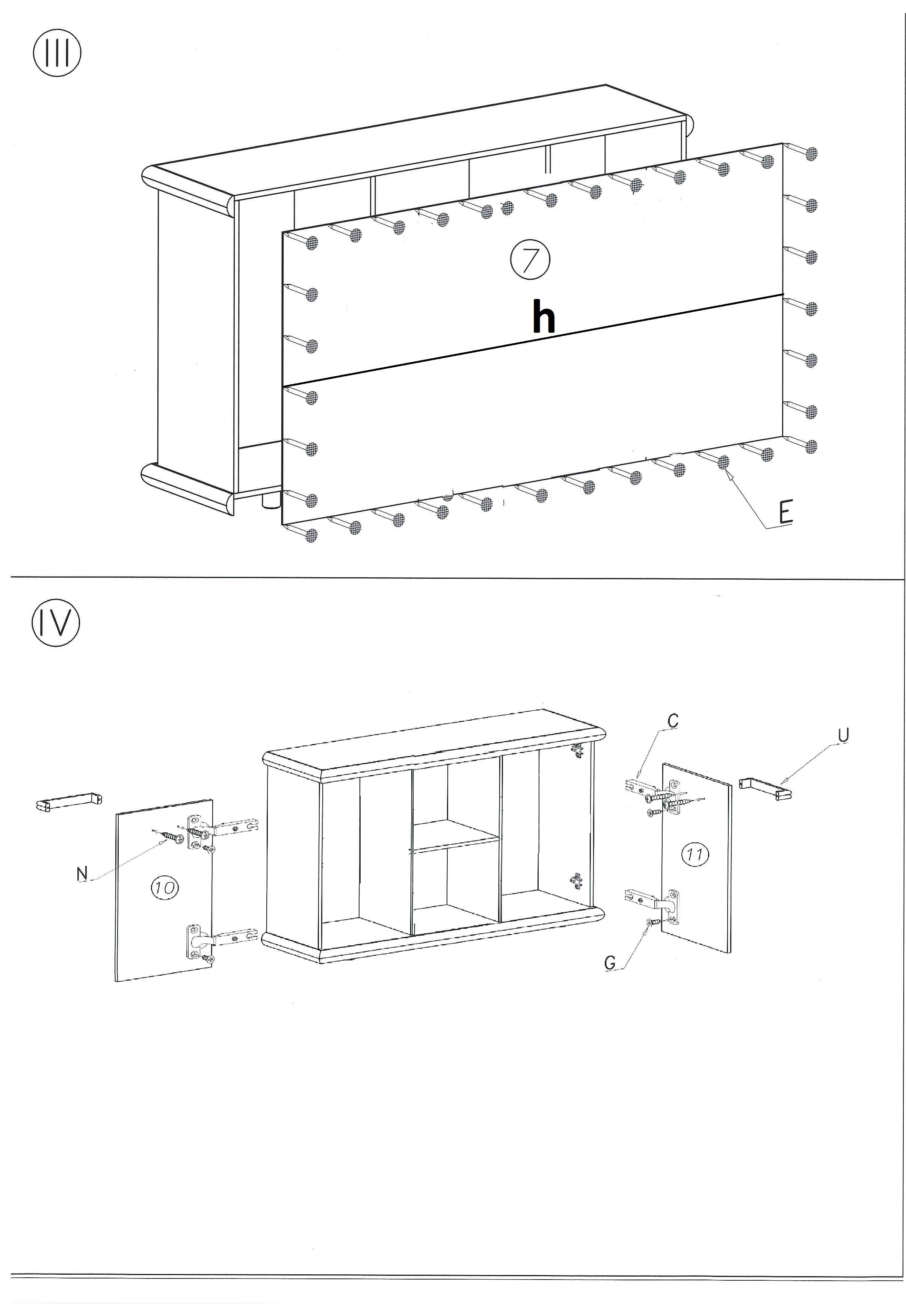 III

7

h

E

IV

C

U

N

10

11

G